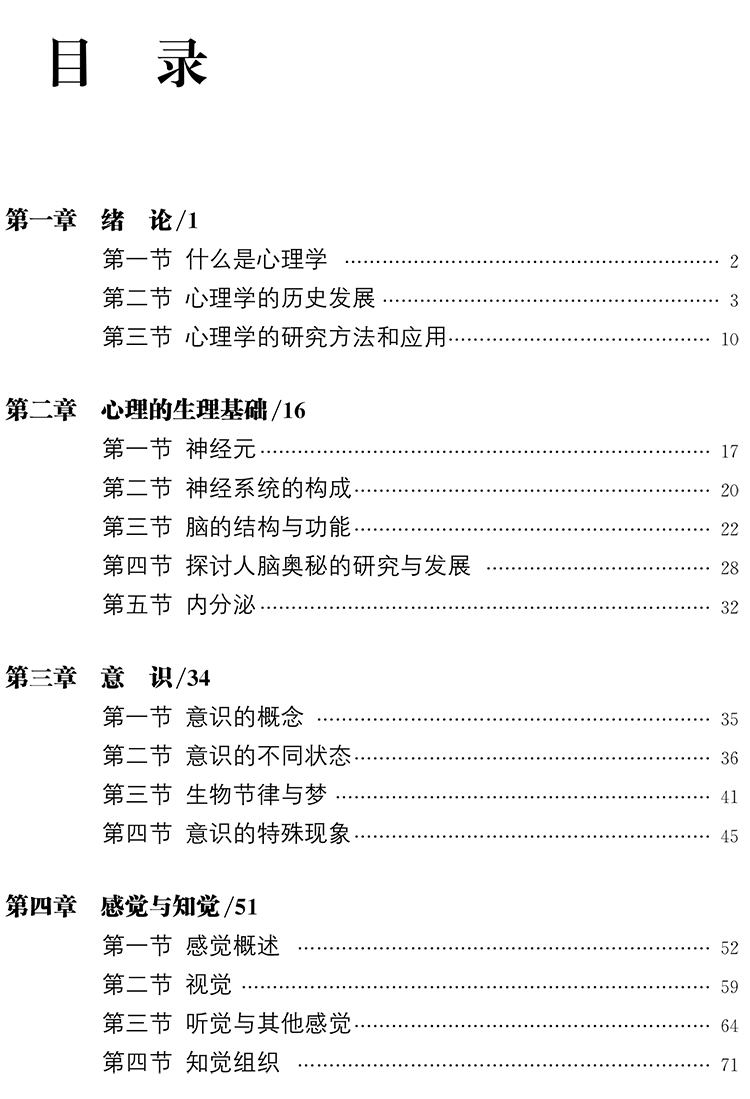 目　录

第一章　绪　论/1

第一节　什么是心理学 …… 2
第二节　心理学的历史发展 …… 3
第三节　心理学的研究方法和应用 …… 10

第二章　心理的生理基础/16

第一节　神经元 …… 17
第二节　神经系统的构成 …… 20
第三节　脑的结构与功能 …… 22
第四节　探讨人脑奥秘的研究与发展 …… 28
第五节　内分泌 …… 32

第三章　意　识/34

第一节　意识的概念 …… 35
第二节　意识的不同状态 …… 36
第三节　生物节律与梦 …… 41
第四节　意识的特殊现象 …… 45

第四章　感觉与知觉/51

第一节　感觉概述 …… 52
第二节　视觉 …… 59
第三节　听觉与其他感觉 …… 64
第四节　知觉组织 …… 71